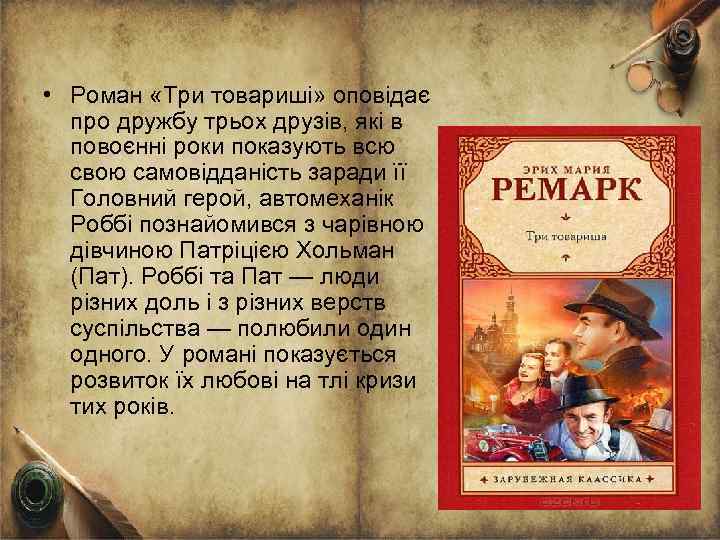 • Роман «Три товариші» оповідає про дружбу трьох друзів, які в повоєнні роки показують всю свою самовідданість заради її Головний герой, автомеханік Роббі познайомився з чарівною дівчиною Патріцією Хольман (Пат). Роббі та Пат — люди різних доль і з різних верств суспільства — полюбили один одного. У романі показується розвиток їх любові на тлі кризи тих років.

ЭРИХ МАРИЯ
РЕМАРК
Три товарища

ЗАРУБЕЖНАЯ КЛАССИКА